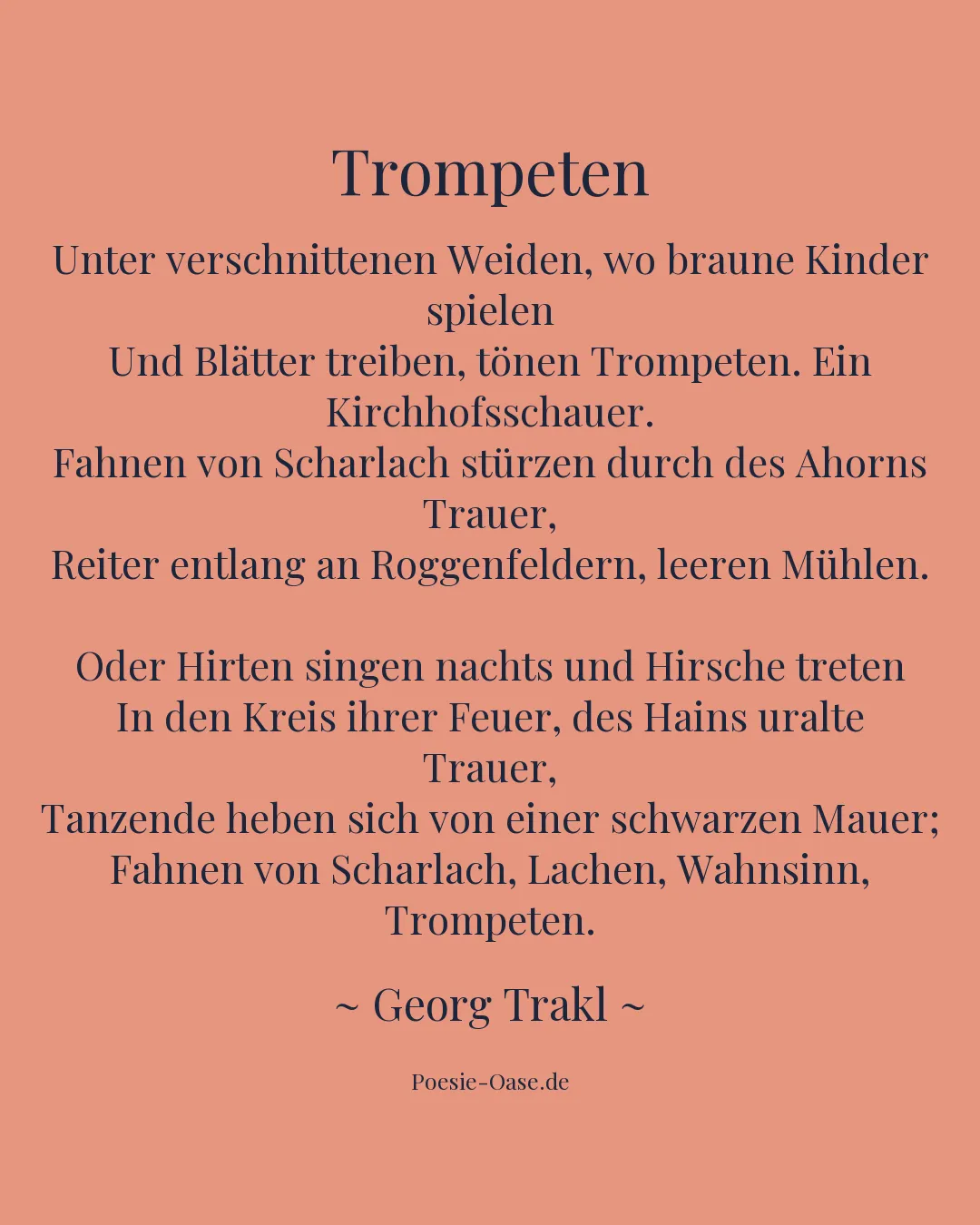 Trompeten

Unter verschnittenen Weiden, wo braune Kinder spielen
Und Blätter treiben, tönen Trompeten. Ein Kirchhofsschauer.
Fahnen von Scharlach stürzen durch des Ahorns Trauer,
Reiter entlang an Roggenfeldern, leeren Mühlen.

Oder Hirten singen nachts und Hirsche treten
In den Kreis ihrer Feuer, des Hains uralte Trauer,
Tanzende heben sich von einer schwarzen Mauer;
Fahnen von Scharlach, Lachen, Wahnsinn, Trompeten.

~ Georg Trakl ~

Poesie-Oase.de